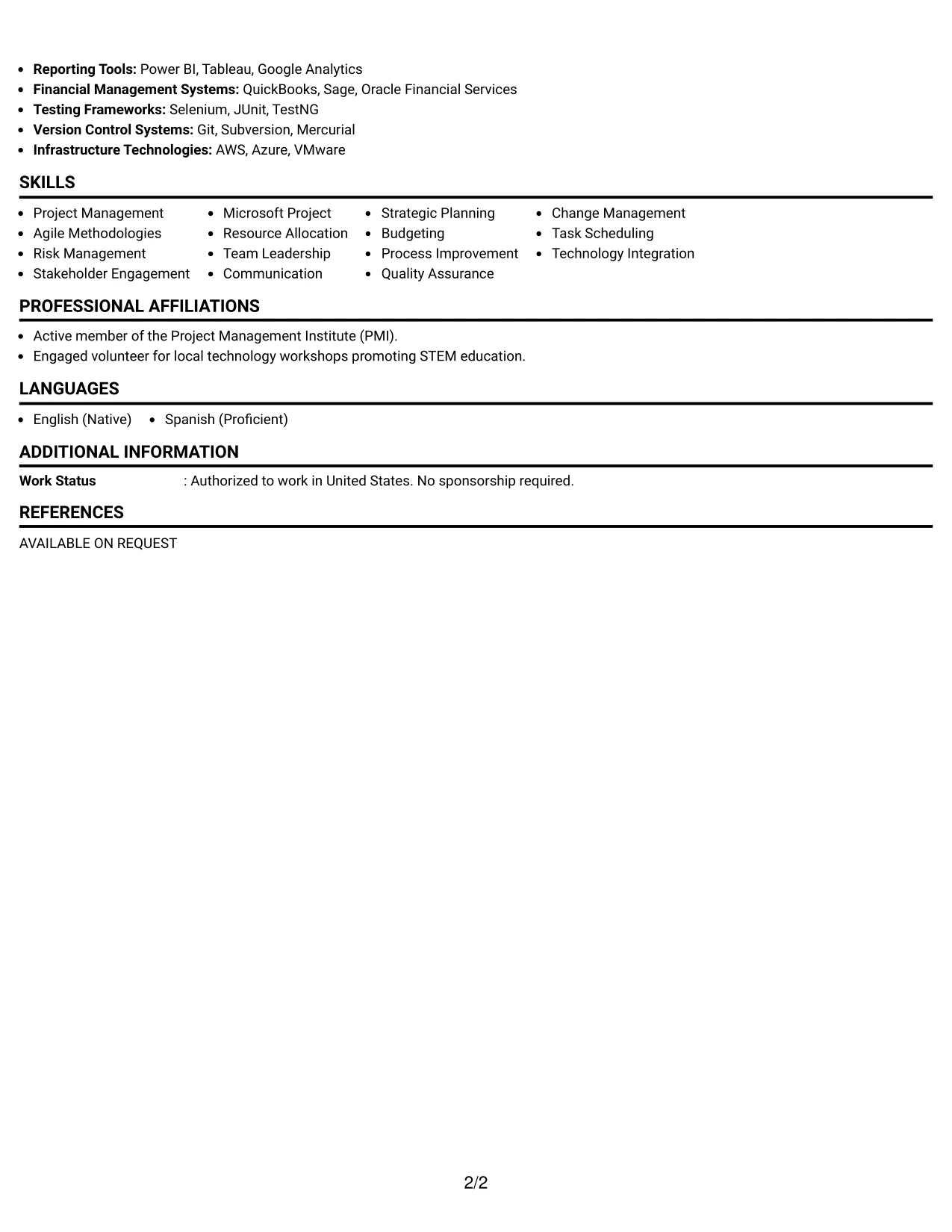 • Reporting Tools: Power BI, Tableau, Google Analytics
• Financial Management Systems: QuickBooks, Sage, Oracle Financial Services
• Testing Frameworks: Selenium, JUnit, TestNG
• Version Control Systems: Git, Subversion, Mercurial
• Infrastructure Technologies: AWS, Azure, VMware

SKILLS

• Project Management
• Agile Methodologies
• Risk Management
• Stakeholder Engagement

• Microsoft Project
• Resource Allocation
• Team Leadership
• Communication

• Strategic Planning
• Budgeting
• Process Improvement
• Quality Assurance

• Change Management
• Task Scheduling
• Technology Integration

PROFESSIONAL AFFILIATIONS

• Active member of the Project Management Institute (PMI).
• Engaged volunteer for local technology workshops promoting STEM education.

LANGUAGES

• English (Native) • Spanish (Proficient)

ADDITIONAL INFORMATION

Work Status : Authorized to work in United States. No sponsorship required.

REFERENCES

AVAILABLE ON REQUEST

2/2